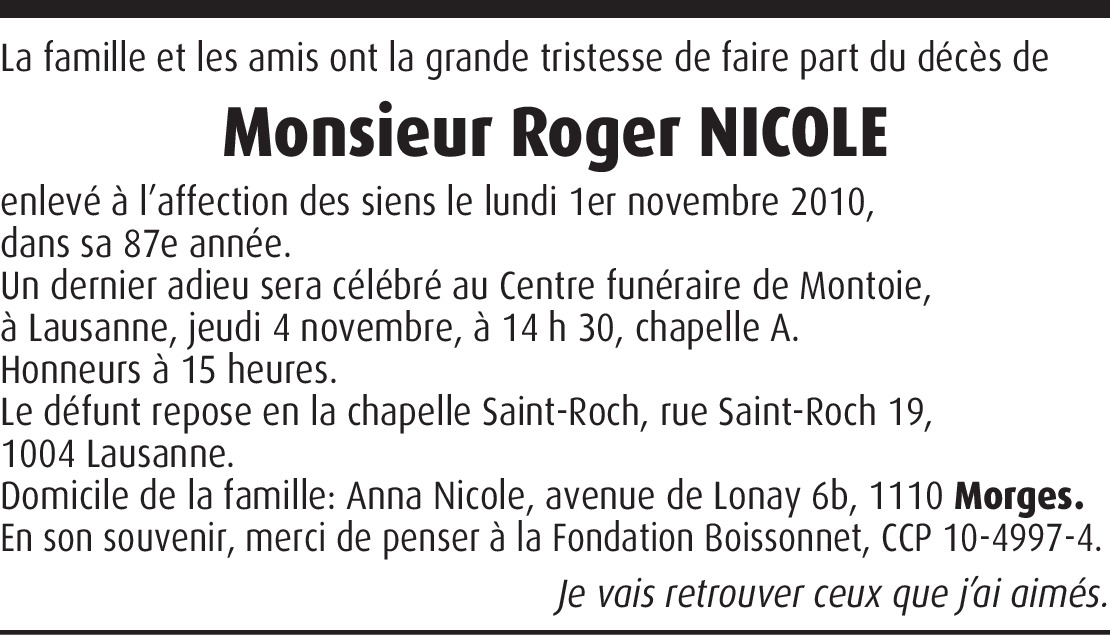 La famille et les amis ont la grande tristesse de faire part du décès de

Monsieur Roger NICOLE

enlevé à l'affection des siens le lundi 1er novembre 2010, dans sa 87e année.
Un dernier adieu sera célébré au Centre funéraire de Montoie, à Lausanne, jeudi 4 novembre, à 14 h 30, chapelle A.
Honneurs à 15 heures.
Le défunt repose en la chapelle Saint-Roch, rue Saint-Roch 19, 1004 Lausanne.
Domicile de la famille: Anna Nicole, avenue de Lonay 6b, 1110 Morges.
En son souvenir, merci de penser à la Fondation Boissonnet, CCP 10-4997-4.

Je vais retrouver ceux que j'ai aimés.